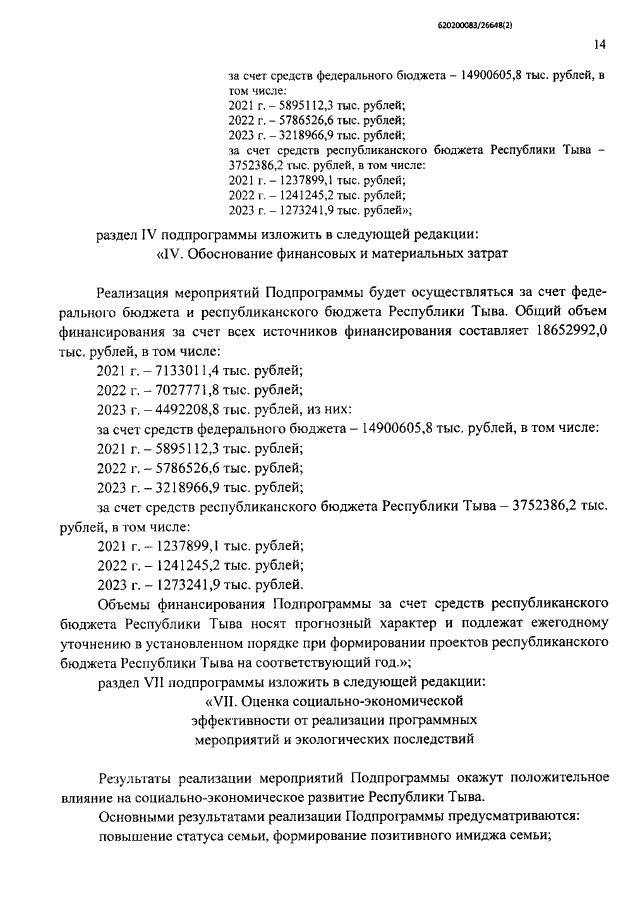 620200083/26648(2)

14

за счет средств федерального бюджета – 14900605,8 тыс. рублей, в том числе:
2021 г. – 5895112,3 тыс. рублей;
2022 г. – 5786526,6 тыс. рублей;
2023 г. – 3218966,9 тыс. рублей;
за счет средств республиканского бюджета Республики Тыва – 3752386,2 тыс. рублей, в том числе:
2021 г. – 1237899,1 тыс. рублей;
2022 г. – 1241245,2 тыс. рублей;
2023 г. – 1273241,9 тыс. рублей»;

раздел IV подпрограммы изложить в следующей редакции:
«IV. Обоснование финансовых и материальных затрат

Реализация мероприятий Подпрограммы будет осуществляться за счет федерального бюджета и республиканского бюджета Республики Тыва. Общий объем финансирования за счет всех источников финансирования составляет 18652992,0 тыс. рублей, в том числе:
2021 г. – 7133011,4 тыс. рублей;
2022 г. – 7027771,8 тыс. рублей;
2023 г. – 4492208,8 тыс. рублей, из них:
за счет средств федерального бюджета – 14900605,8 тыс. рублей, в том числе:
2021 г. – 5895112,3 тыс. рублей;
2022 г. – 5786526,6 тыс. рублей;
2023 г. – 3218966,9 тыс. рублей;
за счет средств республиканского бюджета Республики Тыва – 3752386,2 тыс. рублей, в том числе:
2021 г. – 1237899,1 тыс. рублей;
2022 г. – 1241245,2 тыс. рублей;
2023 г. – 1273241,9 тыс. рублей.

Объемы финансирования Подпрограммы за счет средств республиканского бюджета Республики Тыва носят прогнозный характер и подлежат ежегодному уточнению в установленном порядке при формировании проектов республиканского бюджета Республики Тыва на соответствующий год.»;

раздел VII подпрограммы изложить в следующей редакции:
«VII. Оценка социально-экономической
эффективности от реализации программных
мероприятий и экологических последствий

Результаты реализации мероприятий Подпрограммы окажут положительное влияние на социально-экономическое развитие Республики Тыва.

Основными результатами реализации Подпрограммы предусматриваются:

повышение статуса семьи, формирование позитивного имиджа семьи;